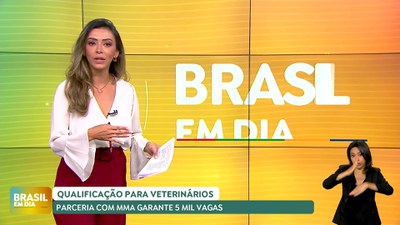 BRASIL
EM DIA

BRASIL
EM DIA

QUALIFICAÇÃO PARA VETERINÁRIOS
PARCERIA COM MMA GARANTE 5 MIL VAGAS